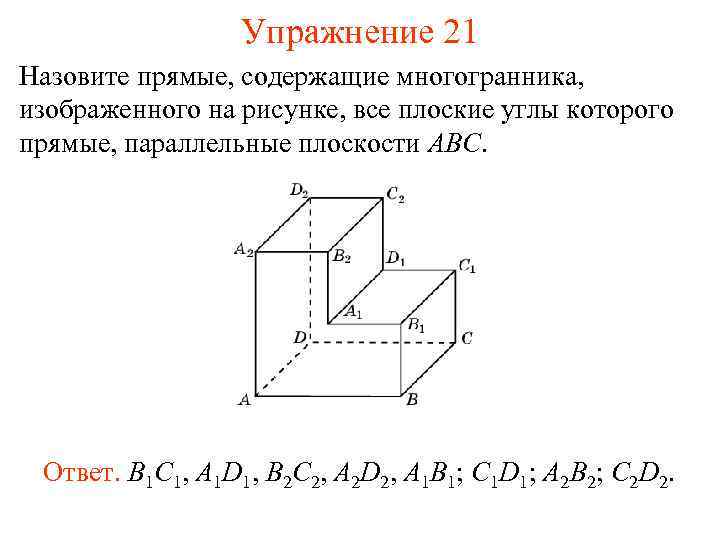 Упражнение 21

Назовите прямые, содержащие многогранника, изображенного на рисунке, все плоские углы которого прямые, параллельные плоскости $ABC$.

$D_2$
$C_2$
$A_2$
$B_2$
$D_1$
$C_1$
$A_1$
$B_1$
$D$
$C$
$A$
$B$

Ответ. $B_1C_1$, $A_1D_1$, $B_2C_2$, $A_2D_2$, $A_1B_1$; $C_1D_1$; $A_2B_2$; $C_2D_2$.